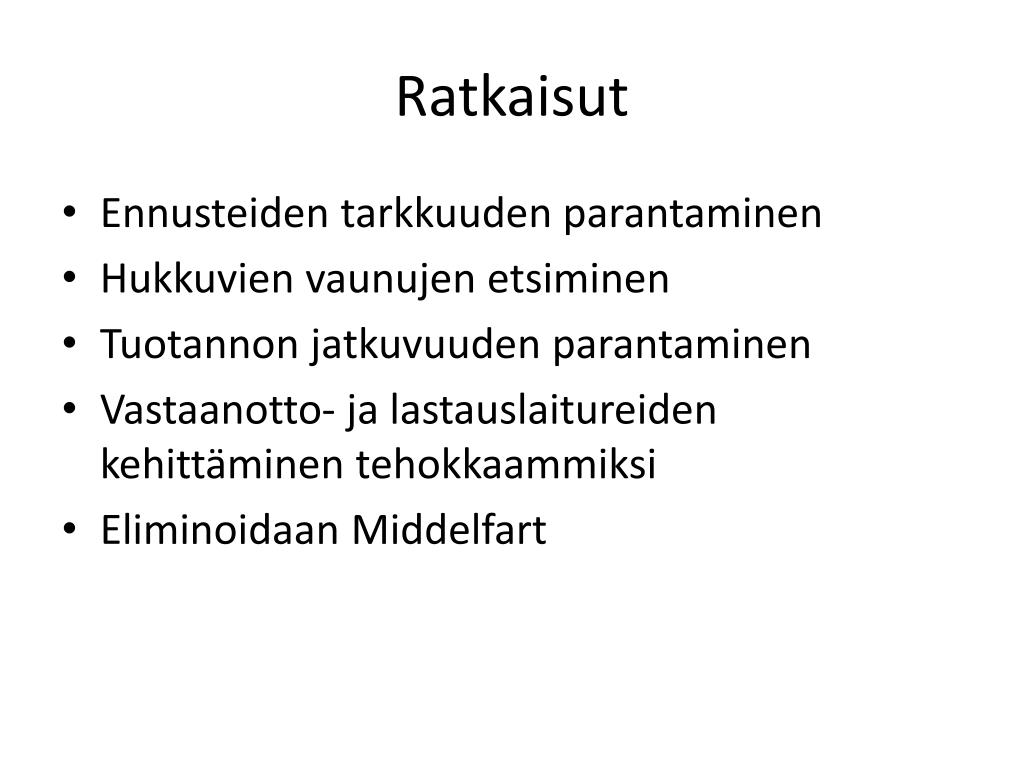 Ratkaisut

• Ennusteiden tarkkuuden parantaminen
• Hukkuvien vaunujen etsiminen
• Tuotannon jatkuvuuden parantaminen
• Vastaanotto- ja lastauslaitureiden kehittäminen tehokkaammiksi
• Eliminoidaan Middelfart